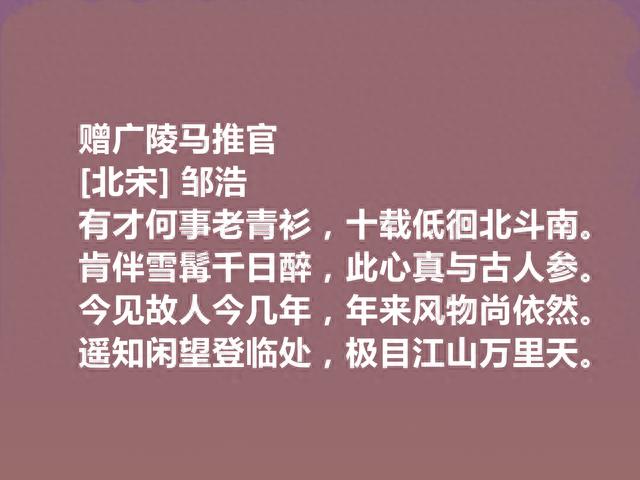 赠广陵马推官
[北宋] 邹浩
有才何事老青衫，十载低徊北斗南。
肯伴雪髯千日醉，此心真与古人参。
今见故人今几年，年来风物尚依然。
遥知闲望登临处，极目江山万里天。